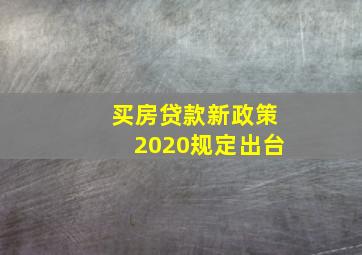 买房贷款新政策
2020规定出台